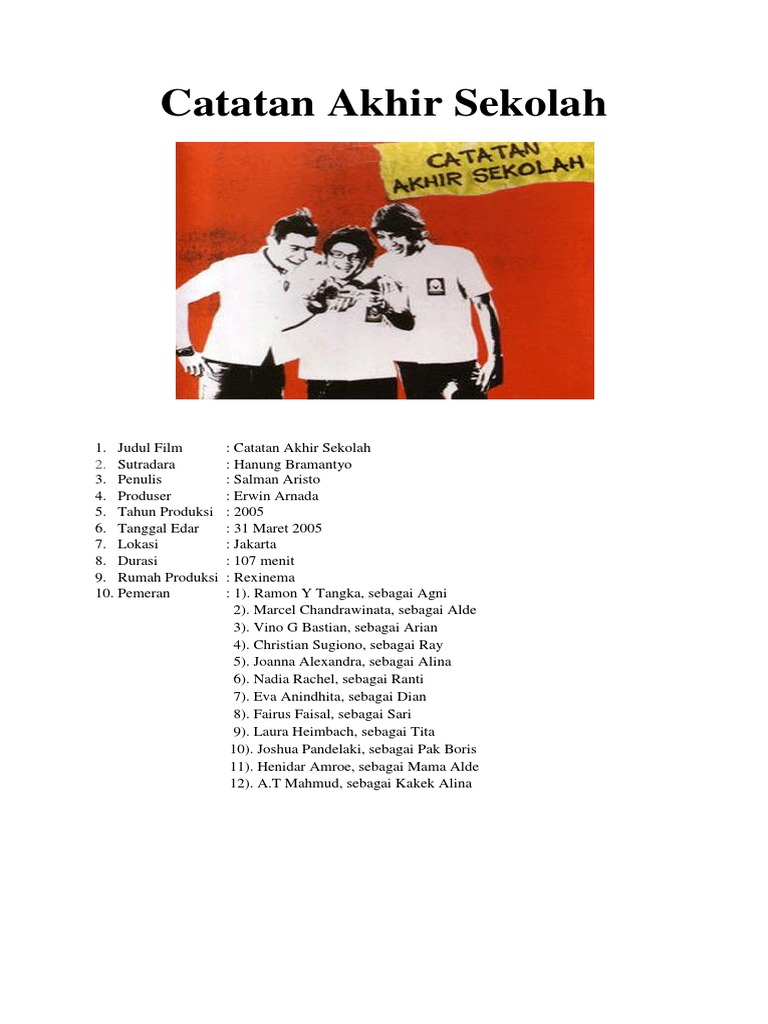 Catatan Akhir Sekolah

CATATAN AKHIR SEKOLAH

1. Judul Film : Catatan Akhir Sekolah
2. Sutradara : Hanung Bramantyo
3. Penulis : Salman Aristo
4. Produser : Erwin Arnada
5. Tahun Produksi : 2005
6. Tanggal Edar : 31 Maret 2005
7. Lokasi : Jakarta
8. Durasi : 107 menit
9. Rumah Produksi : Rexinema
10. Pemeran : 1). Ramon Y Tangka, sebagai Agni
2). Marcel Chandrawinata, sebagai Alde
3). Vino G Bastian, sebagai Arian
4). Christian Sugiono, sebagai Ray
5). Joanna Alexandra, sebagai Alina
6). Nadia Rachel, sebagai Ranti
7). Eva Anindhita, sebagai Dian
8). Fairus Faisal, sebagai Sari
9). Laura Heimbach, sebagai Tita
10). Joshua Pandelaki, sebagai Pak Boris
11). Henidar Amroe, sebagai Mama Alde
12). A.T Mahmud, sebagai Kakek Alina